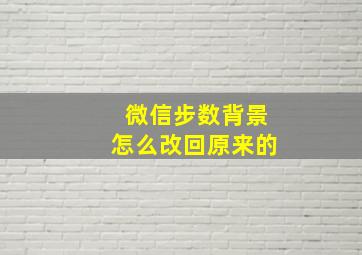 微信步数背景
怎么改回原来的